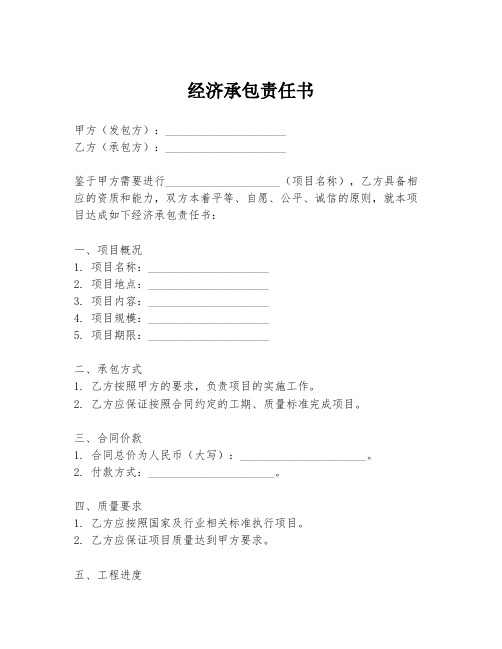 经济承包责任书

甲方（发包方）：____________________
乙方（承包方）：____________________

鉴于甲方需要进行____________________（项目名称），乙方具备相应的资质和能力，双方本着平等、自愿、公平、诚信的原则，就本项目达成如下经济承包责任书：

一、项目概况
1. 项目名称：____________________
2. 项目地点：____________________
3. 项目内容：____________________
4. 项目规模：____________________
5. 项目期限：____________________

二、承包方式
1. 乙方按照甲方的要求，负责项目的实施工作。
2. 乙方应保证按照合同约定的工期、质量标准完成项目。

三、合同价款
1. 合同总价为人民币（大写）：____________________。
2. 付款方式：____________________。

四、质量要求
1. 乙方应按照国家及行业相关标准执行项目。
2. 乙方应保证项目质量达到甲方要求。

五、工程进度